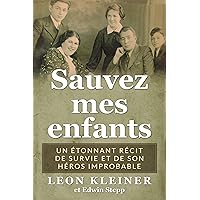 Sauvez mes enfants

UN ÉTONNANT RÉCIT DE SURVIE ET DE SON HÉROS IMPROBABLE

LEON KLEINER
et Edwin Stepp